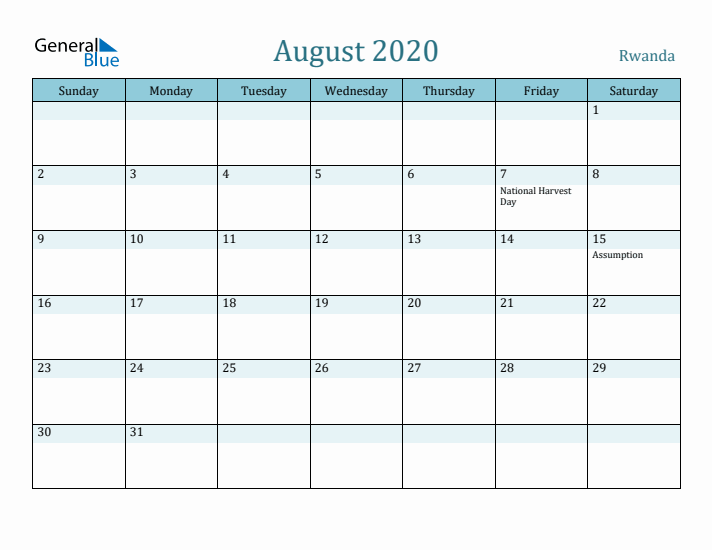 General Blue

August 2020

Rwanda

| Sunday | Monday | Tuesday | Wednesday | Thursday | Friday | Saturday |
|---|---|---|---|---|---|---|
| | | | | | | 1 |
| 2 | 3 | 4 | 5 | 6 | 7 National Harvest Day | 8 |
| 9 | 10 | 11 | 12 | 13 | 14 | 15 Assumption |
| 16 | 17 | 18 | 19 | 20 | 21 | 22 |
| 23 | 24 | 25 | 26 | 27 | 28 | 29 |
| 30 | 31 | | | | | |